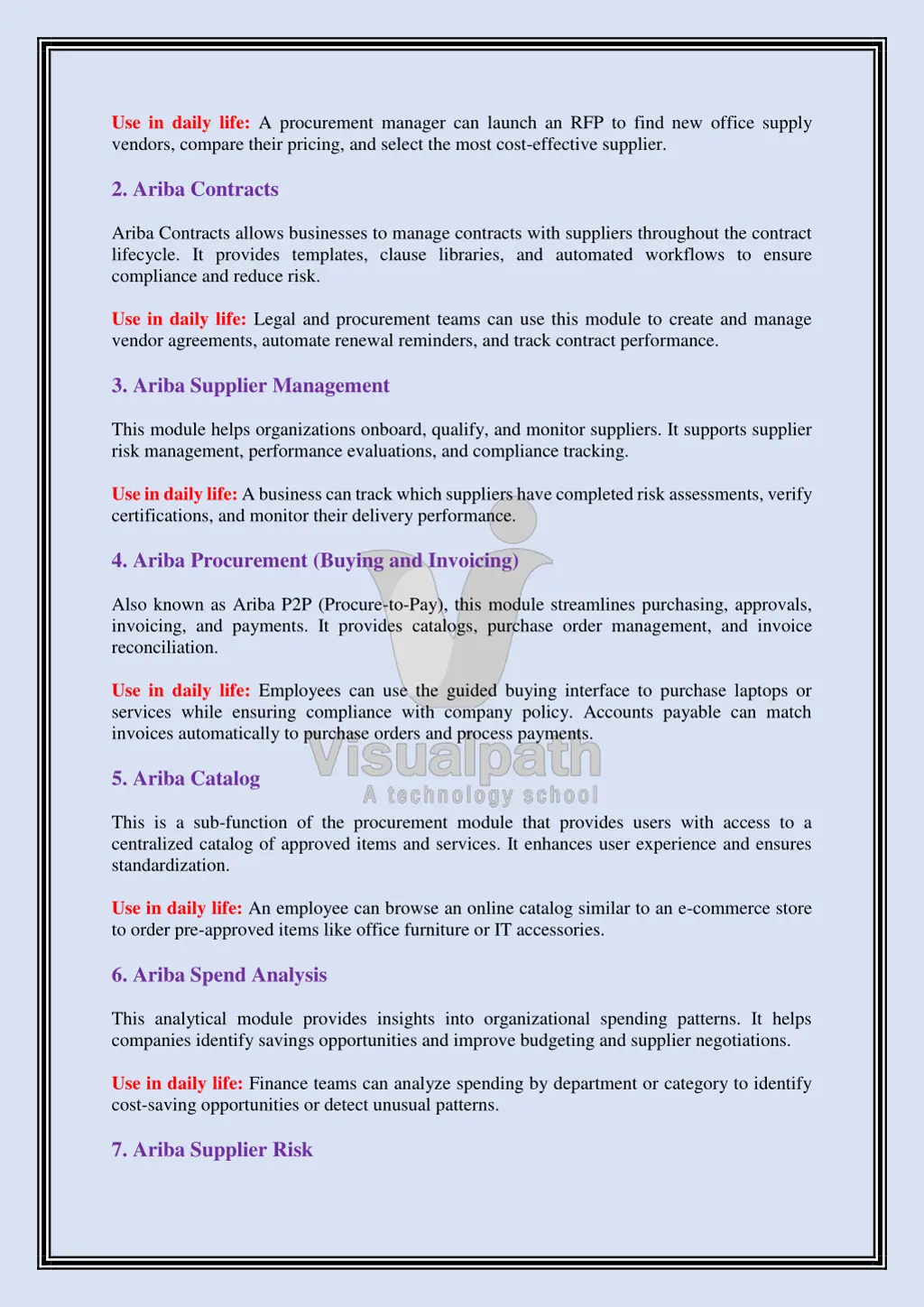 Use in daily life: A procurement manager can launch an RFP to find new office supply vendors, compare their pricing, and select the most cost-effective supplier.

2. Ariba Contracts

Ariba Contracts allows businesses to manage contracts with suppliers throughout the contract lifecycle. It provides templates, clause libraries, and automated workflows to ensure compliance and reduce risk.

Use in daily life: Legal and procurement teams can use this module to create and manage vendor agreements, automate renewal reminders, and track contract performance.

3. Ariba Supplier Management

This module helps organizations onboard, qualify, and monitor suppliers. It supports supplier risk management, performance evaluations, and compliance tracking.

Use in daily life: A business can track which suppliers have completed risk assessments, verify certifications, and monitor their delivery performance.

4. Ariba Procurement (Buying and Invoicing)

Also known as Ariba P2P (Procure-to-Pay), this module streamlines purchasing, approvals, invoicing, and payments. It provides catalogs, purchase order management, and invoice reconciliation.

Use in daily life: Employees can use the guided buying interface to purchase laptops or services while ensuring compliance with company policy. Accounts payable can match invoices automatically to purchase orders and process payments.

Visualpath
A technology school

5. Ariba Catalog

This is a sub-function of the procurement module that provides users with access to a centralized catalog of approved items and services. It enhances user experience and ensures standardization.

Use in daily life: An employee can browse an online catalog similar to an e-commerce store to order pre-approved items like office furniture or IT accessories.

6. Ariba Spend Analysis

This analytical module provides insights into organizational spending patterns. It helps companies identify savings opportunities and improve budgeting and supplier negotiations.

Use in daily life: Finance teams can analyze spending by department or category to identify cost-saving opportunities or detect unusual patterns.

7. Ariba Supplier Risk